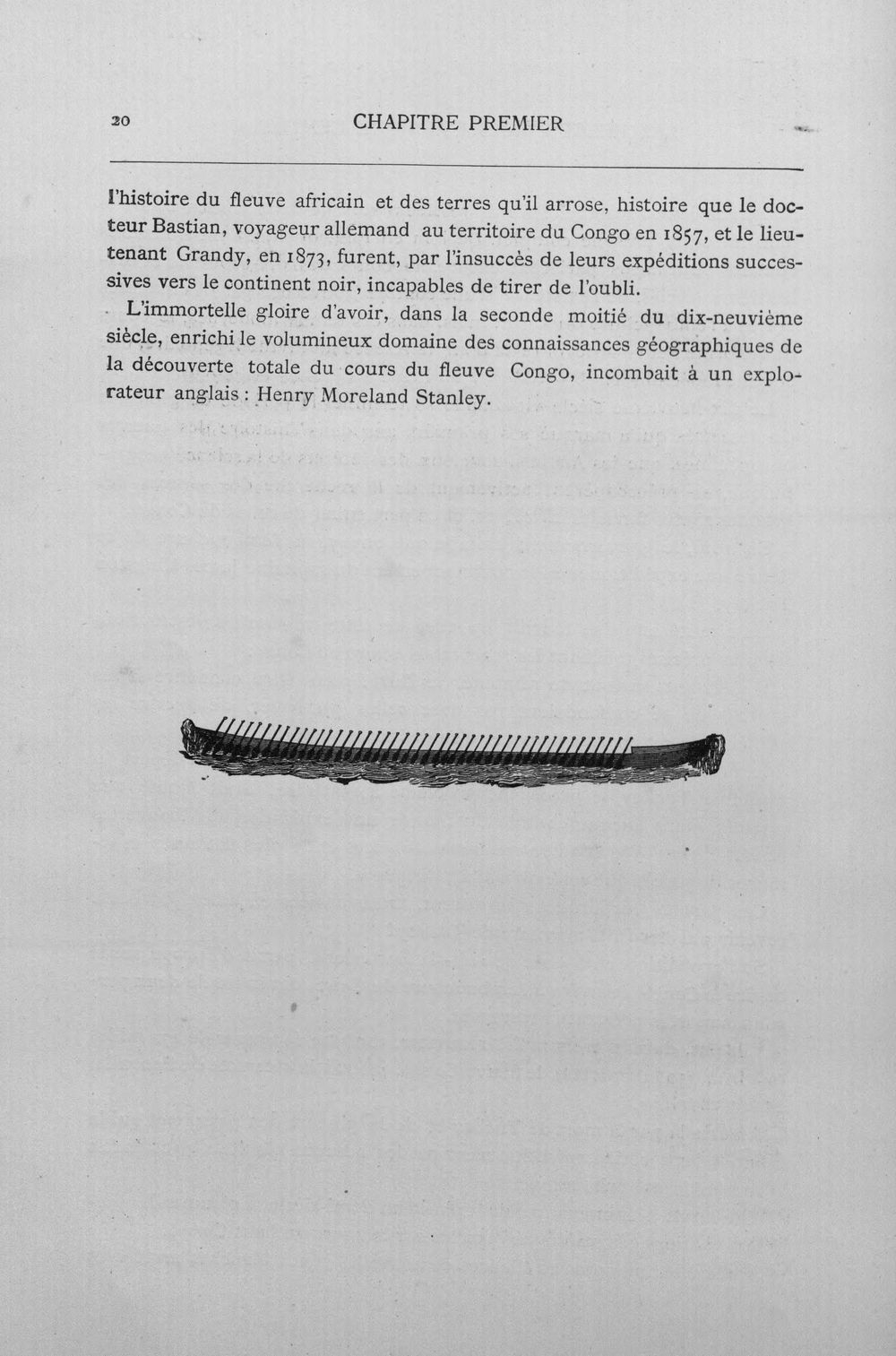 20 CHAPITRE PREMIER

l'histoire du fleuve africain et des terres qu'il arrose, histoire que le docteur Bastian, voyageur allemand au territoire du Congo en 1857, et le lieutenant Grandy, en 1873, furent, par l'insuccès de leurs expéditions successives vers le continent noir, incapables de tirer de l'oubli.

L'immortelle gloire d'avoir, dans la seconde moitié du dix-neuvième siècle, enrichi le volumineux domaine des connaissances géographiques de la découverte totale du cours du fleuve Congo, incombait à un explorateur anglais : Henry Moreland Stanley.